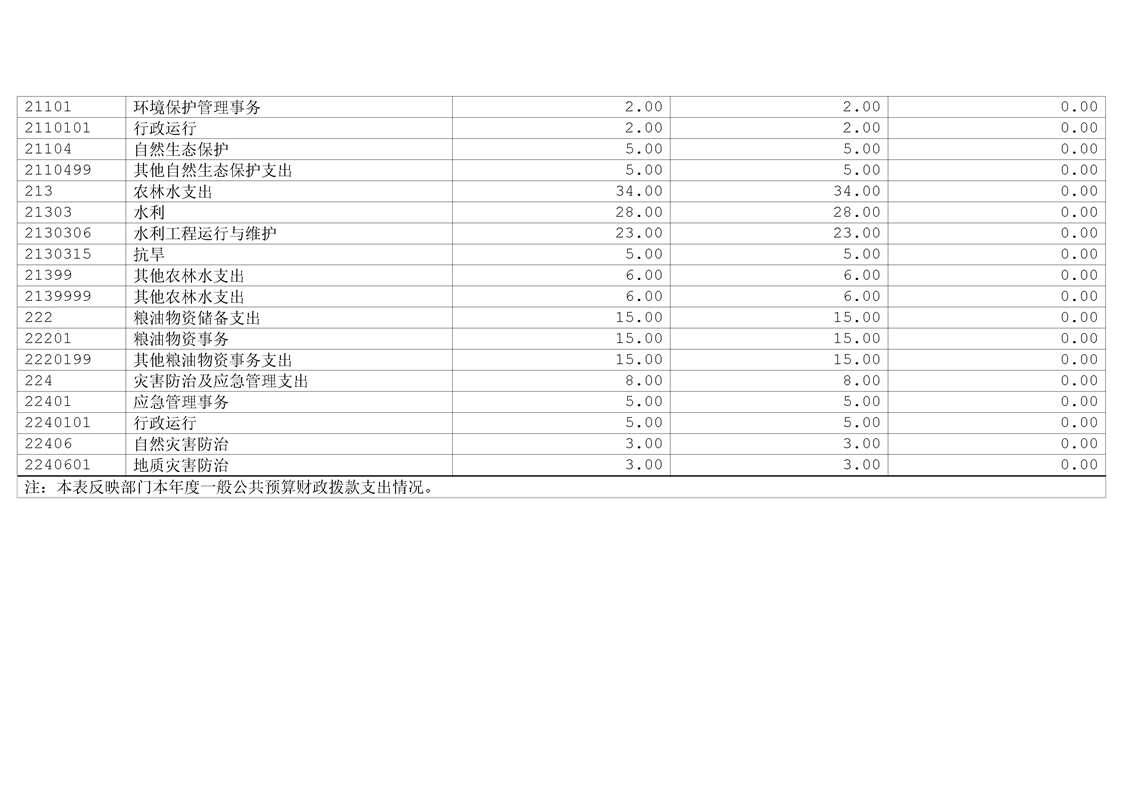 | 21101 | 环境保护管理事务 | 2.00 | 2.00 | 0.00 |
|---|---|---|---|---|
| 2110101 | 行政运行 | 2.00 | 2.00 | 0.00 |
| 21104 | 自然生态保护 | 5.00 | 5.00 | 0.00 |
| 2110499 | 其他自然生态保护支出 | 5.00 | 5.00 | 0.00 |
| 213 | 农林水支出 | 34.00 | 34.00 | 0.00 |
| 21303 | 水利 | 28.00 | 28.00 | 0.00 |
| 2130306 | 水利工程运行与维护 | 23.00 | 23.00 | 0.00 |
| 2130315 | 抗旱 | 5.00 | 5.00 | 0.00 |
| 21399 | 其他农林水支出 | 6.00 | 6.00 | 0.00 |
| 2139999 | 其他农林水支出 | 6.00 | 6.00 | 0.00 |
| 222 | 粮油物资储备支出 | 15.00 | 15.00 | 0.00 |
| 22201 | 粮油物资事务 | 15.00 | 15.00 | 0.00 |
| 2220199 | 其他粮油物资事务支出 | 15.00 | 15.00 | 0.00 |
| 224 | 灾害防治及应急管理支出 | 8.00 | 8.00 | 0.00 |
| 22401 | 应急管理事务 | 5.00 | 5.00 | 0.00 |
| 2240101 | 行政运行 | 5.00 | 5.00 | 0.00 |
| 22406 | 自然灾害防治 | 3.00 | 3.00 | 0.00 |
| 2240601 | 地质灾害防治 | 3.00 | 3.00 | 0.00 |

注：本表反映部门本年度一般公共预算财政拨款支出情况。